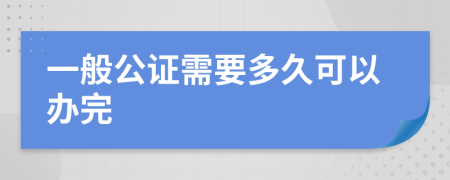 一般公证需要多久可以办完